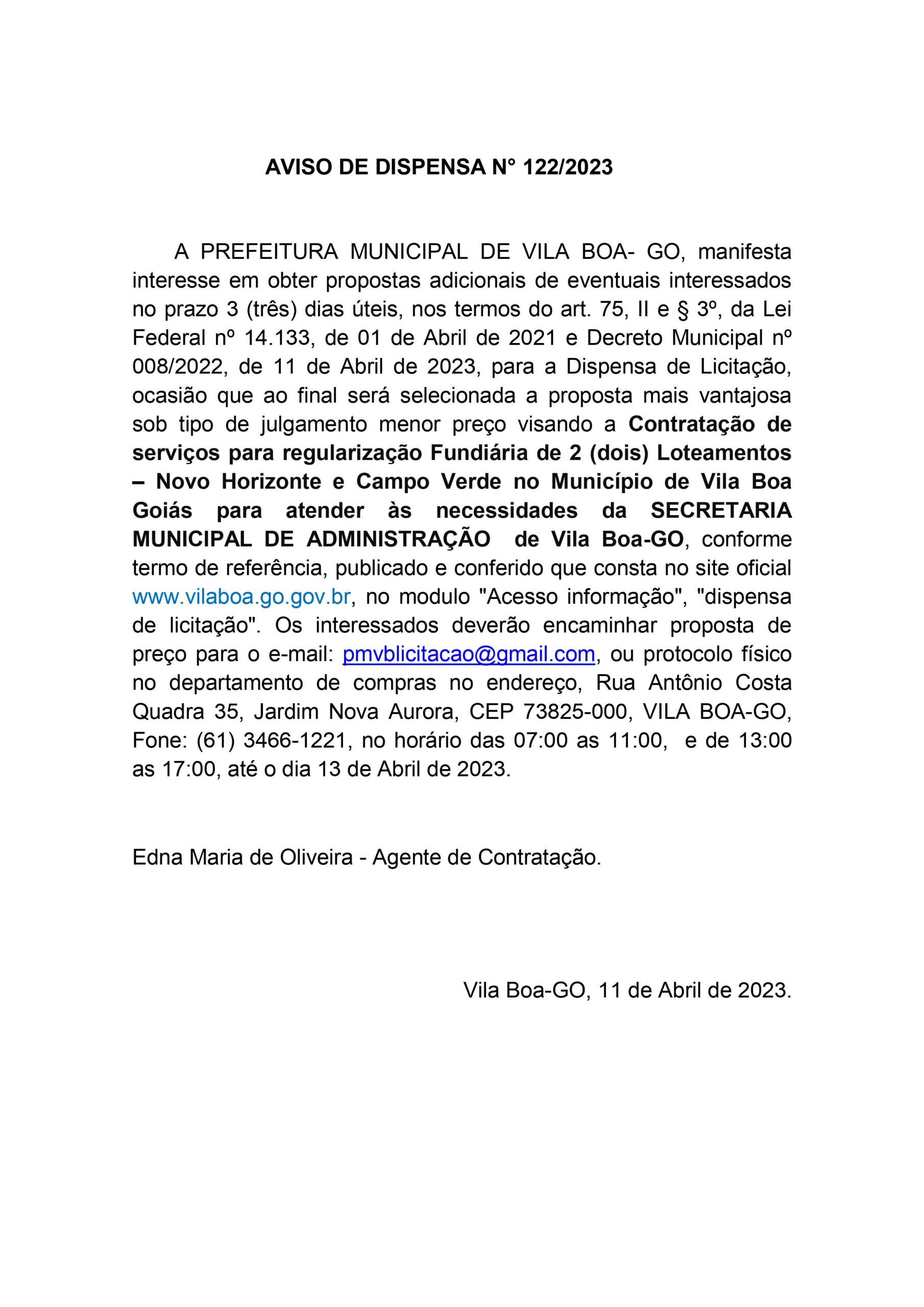 AVISO DE DISPENSA N° 122/2023

A PREFEITURA MUNICIPAL DE VILA BOA- GO, manifesta interesse em obter propostas adicionais de eventuais interessados no prazo 3 (três) dias úteis, nos termos do art. 75, II e § 3º, da Lei Federal nº 14.133, de 01 de Abril de 2021 e Decreto Municipal nº 008/2022, de 11 de Abril de 2023, para a Dispensa de Licitação, ocasião que ao final será selecionada a proposta mais vantajosa sob tipo de julgamento menor preço visando a Contratação de serviços para regularização Fundiária de 2 (dois) Loteamentos – Novo Horizonte e Campo Verde no Município de Vila Boa Goiás para atender às necessidades da SECRETARIA MUNICIPAL DE ADMINISTRAÇÃO de Vila Boa-GO, conforme termo de referência, publicado e conferido que consta no site oficial www.vilaboa.go.gov.br, no modulo "Acesso informação", "dispensa de licitação". Os interessados deverão encaminhar proposta de preço para o e-mail: pmvblicitacao@gmail.com, ou protocolo físico no departamento de compras no endereço, Rua Antônio Costa Quadra 35, Jardim Nova Aurora, CEP 73825-000, VILA BOA-GO, Fone: (61) 3466-1221, no horário das 07:00 as 11:00, e de 13:00 as 17:00, até o dia 13 de Abril de 2023.

Edna Maria de Oliveira - Agente de Contratação.

Vila Boa-GO, 11 de Abril de 2023.